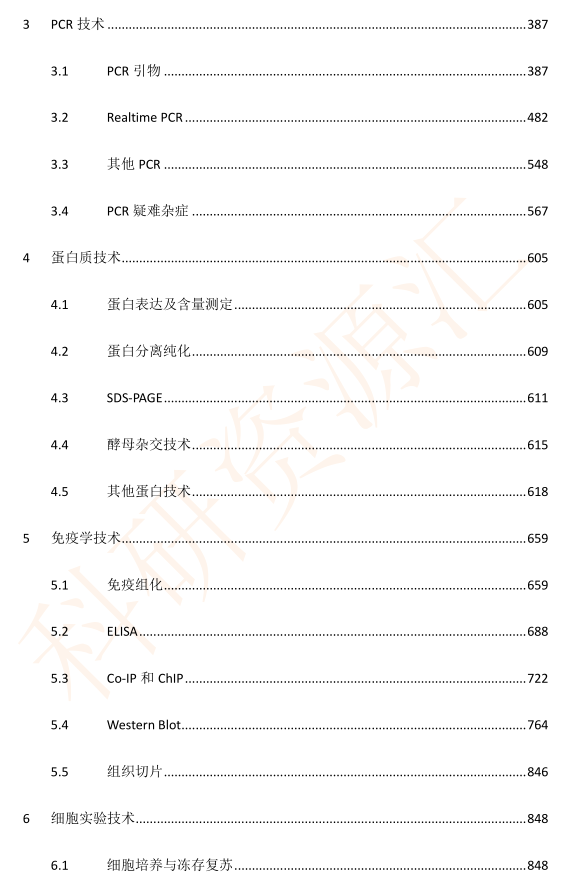 3 PCR技术 387

3.1 PCR引物 387

3.2 Realtime PCR 482

3.3 其他PCR 548

3.4 PCR疑难杂症 567

4 蛋白质技术 605

4.1 蛋白表达及含量测定 605

4.2 蛋白分离纯化 609

4.3 SDS-PAGE 611

4.4 酵母杂交技术 615

4.5 其他蛋白技术 618

5 免疫学技术 659

5.1 免疫组化 659

5.2 ELISA 688

5.3 Co-IP和ChIP 722

5.4 Western Blot 764

5.5 组织切片 846

6 细胞实验技术 848

6.1 细胞培养与冻存复苏 848

科研资源汇